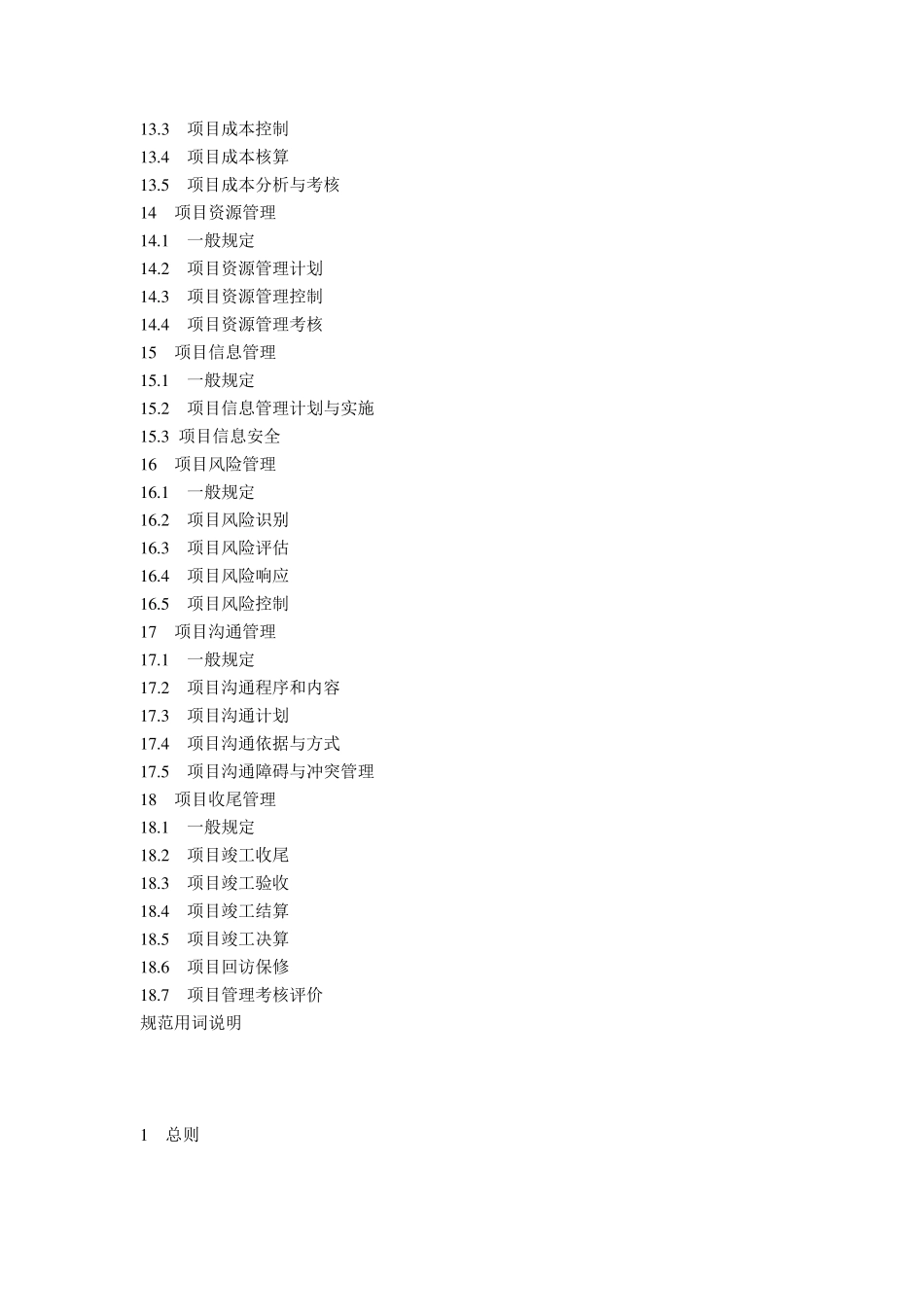 13.3　项目成本控制
13.4　项目成本核算
13.5　项目成本分析与考核
14　项目资源管理
14.1　一般规定
14.2　项目资源管理计划
14.3　项目资源管理控制
14.4　项目资源管理考核
15　项目信息管理
15.1　一般规定
15.2　项目信息管理计划与实施
15.3 项目信息安全
16　项目风险管理
16.1　一般规定
16.2　项目风险识别
16.3　项目风险评估
16.4　项目风险响应
16.5　项目风险控制
17　项目沟通管理
17.1　一般规定
17.2　项目沟通程序和内容
17.3　项目沟通计划
17.4　项目沟通依据与方式
17.5　项目沟通障碍与冲突管理
18　项目收尾管理
18.1　一般规定
18.2　项目竣工收尾
18.3　项目竣工验收
18.4　项目竣工结算
18.5　项目竣工决算
18.6　项目回访保修
18.7　项目管理考核评价
规范用词说明

1　总则